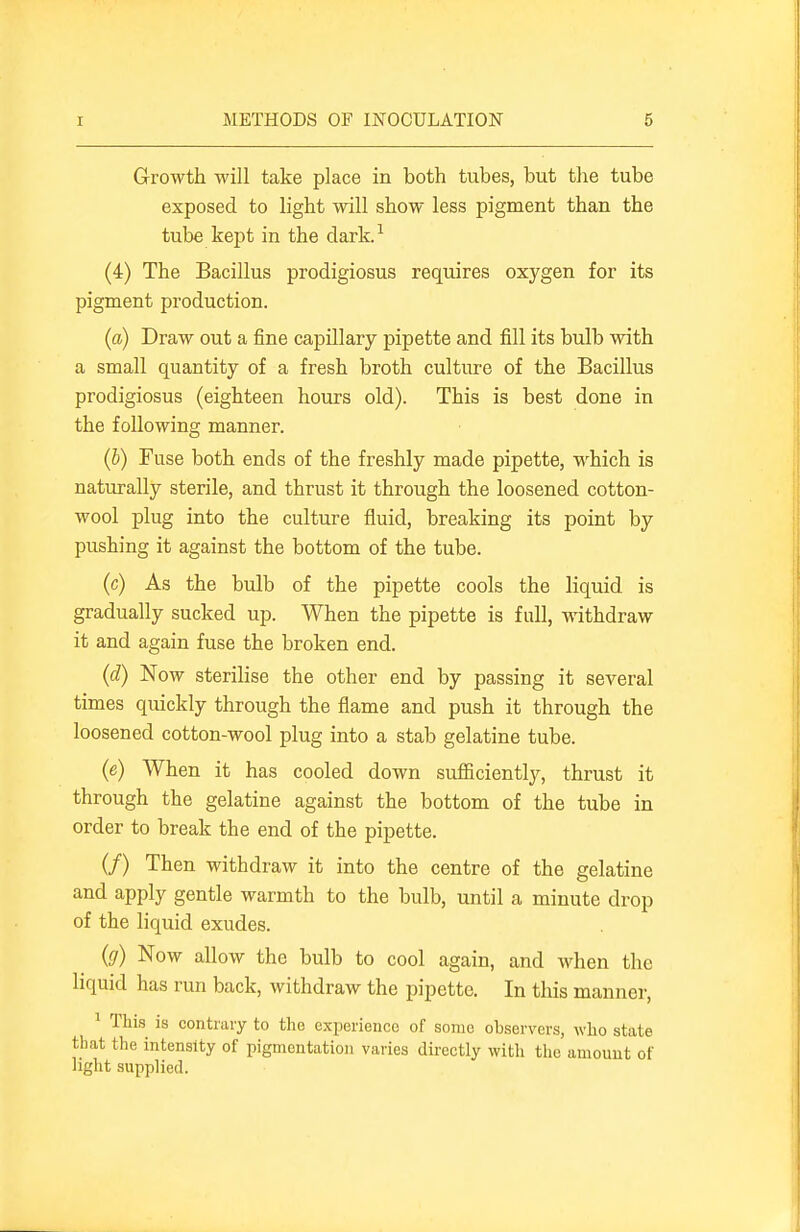 I METHODS OF INOCULATION 5

Growth will take place in both tubes, but the tube exposed to light will show less pigment than the tube kept in the dark.$^1$

(4) The Bacillus prodigiosus requires oxygen for its pigment production.

(a) Draw out a fine capillary pipette and fill its bulb with a small quantity of a fresh broth culture of the Bacillus prodigiosus (eighteen hours old). This is best done in the following manner.

(b) Fuse both ends of the freshly made pipette, which is naturally sterile, and thrust it through the loosened cotton-wool plug into the culture fluid, breaking its point by pushing it against the bottom of the tube.

(c) As the bulb of the pipette cools the liquid is gradually sucked up. When the pipette is full, withdraw it and again fuse the broken end.

(d) Now sterilise the other end by passing it several times quickly through the flame and push it through the loosened cotton-wool plug into a stab gelatine tube.

(e) When it has cooled down sufficiently, thrust it through the gelatine against the bottom of the tube in order to break the end of the pipette.

(f) Then withdraw it into the centre of the gelatine and apply gentle warmth to the bulb, until a minute drop of the liquid exudes.

(g) Now allow the bulb to cool again, and when the liquid has run back, withdraw the pipette. In this manner,

$^1$ This is contrary to the experience of some observers, who state that the intensity of pigmentation varies directly with the amount of light supplied.